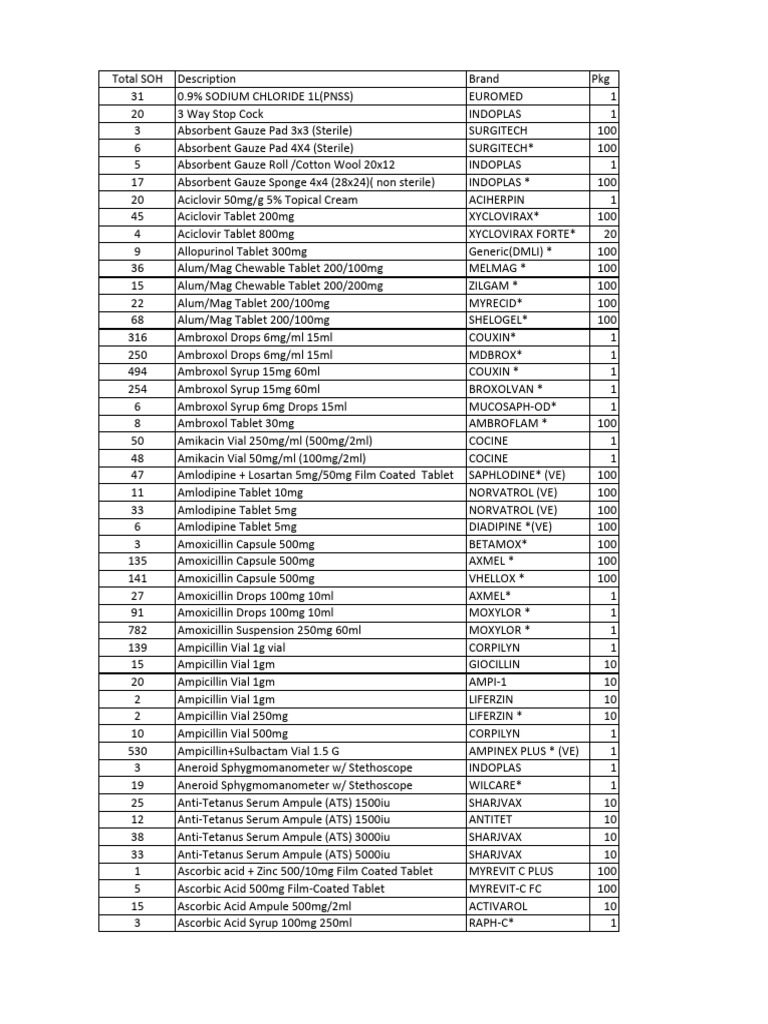 | Total SOH | Description | Brand | Pkg |
|---|---|---|---|
| 31 | 0.9% SODIUM CHLORIDE 1L(PNSS) | EUROMED | 1 |
| 20 | 3 Way Stop Cock | INDOPLAS | 1 |
| 3 | Absorbent Gauze Pad 3x3 (Sterile) | SURGITECH | 100 |
| 6 | Absorbent Gauze Pad 4X4 (Sterile) | SURGITECH* | 100 |
| 5 | Absorbent Gauze Roll /Cotton Wool 20x12 | INDOPLAS | 1 |
| 17 | Absorbent Gauze Sponge 4x4 (28x24)( non sterile) | INDOPLAS * | 100 |
| 20 | Aciclovir 50mg/g 5% Topical Cream | ACIHERPIN | 1 |
| 45 | Aciclovir Tablet 200mg | XYCLOVIRAX* | 100 |
| 4 | Aciclovir Tablet 800mg | XYCLOVIRAX FORTE* | 20 |
| 9 | Allopurinol Tablet 300mg | Generic(DMLI) * | 100 |
| 36 | Alum/Mag Chewable Tablet 200/100mg | MELMAG * | 100 |
| 15 | Alum/Mag Chewable Tablet 200/200mg | ZILGAM * | 100 |
| 22 | Alum/Mag Tablet 200/100mg | MYRECID* | 100 |
| 68 | Alum/Mag Tablet 200/100mg | SHELOGEL* | 100 |
| 316 | Ambroxol Drops 6mg/ml 15ml | COUXIN* | 1 |
| 250 | Ambroxol Drops 6mg/ml 15ml | MDBROX* | 1 |
| 494 | Ambroxol Syrup 15mg 60ml | COUXIN * | 1 |
| 254 | Ambroxol Syrup 15mg 60ml | BROXOLVAN * | 1 |
| 6 | Ambroxol Syrup 6mg Drops 15ml | MUCOSAPH-OD* | 1 |
| 8 | Ambroxol Tablet 30mg | AMBROFLAM * | 100 |
| 50 | Amikacin Vial 250mg/ml (500mg/2ml) | COCINE | 1 |
| 48 | Amikacin Vial 50mg/ml (100mg/2ml) | COCINE | 1 |
| 47 | Amlodipine + Losartan 5mg/50mg Film Coated Tablet | SAPHLODINE* (VE) | 100 |
| 11 | Amlodipine Tablet 10mg | NORVATROL (VE) | 100 |
| 33 | Amlodipine Tablet 5mg | NORVATROL (VE) | 100 |
| 6 | Amlodipine Tablet 5mg | DIADIPINE *(VE) | 100 |
| 3 | Amoxicillin Capsule 500mg | BETAMOX* | 100 |
| 135 | Amoxicillin Capsule 500mg | AXMEL * | 100 |
| 141 | Amoxicillin Capsule 500mg | VHELLOX * | 100 |
| 27 | Amoxicillin Drops 100mg 10ml | AXMEL* | 1 |
| 91 | Amoxicillin Drops 100mg 10ml | MOXYLOR * | 1 |
| 782 | Amoxicillin Suspension 250mg 60ml | MOXYLOR * | 1 |
| 139 | Ampicillin Vial 1g vial | CORPILYN | 1 |
| 15 | Ampicillin Vial 1gm | GIOCILLIN | 10 |
| 20 | Ampicillin Vial 1gm | AMPI-1 | 10 |
| 2 | Ampicillin Vial 1gm | LIFERZIN | 10 |
| 2 | Ampicillin Vial 250mg | LIFERZIN * | 10 |
| 10 | Ampicillin Vial 500mg | CORPILYN | 1 |
| 530 | Ampicillin+Sulbactam Vial 1.5 G | AMPINEX PLUS * (VE) | 1 |
| 3 | Aneroid Sphygmomanometer w/ Stethoscope | INDOPLAS | 1 |
| 19 | Aneroid Sphygmomanometer w/ Stethoscope | WILCARE* | 1 |
| 25 | Anti-Tetanus Serum Ampule (ATS) 1500iu | SHARJVAX | 10 |
| 12 | Anti-Tetanus Serum Ampule (ATS) 1500iu | ANTITET | 10 |
| 38 | Anti-Tetanus Serum Ampule (ATS) 3000iu | SHARJVAX | 10 |
| 33 | Anti-Tetanus Serum Ampule (ATS) 5000iu | SHARJVAX | 10 |
| 1 | Ascorbic acid + Zinc 500/10mg Film Coated Tablet | MYREVIT C PLUS | 100 |
| 5 | Ascorbic Acid 500mg Film-Coated Tablet | MYREVIT-C FC | 100 |
| 15 | Ascorbic Acid Ampule 500mg/2ml | ACTIVAROL | 10 |
| 3 | Ascorbic Acid Syrup 100mg 250ml | RAPH-C* | 1 |